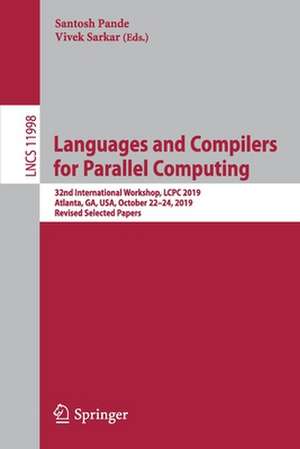 Santosh Pande
Vivek Sarkar (Eds.)

LNCS 11998

Languages and Compilers for Parallel Computing

32nd International Workshop, LCPC 2019
Atlanta, GA, USA, October 22–24, 2019
Revised Selected Papers

Springer